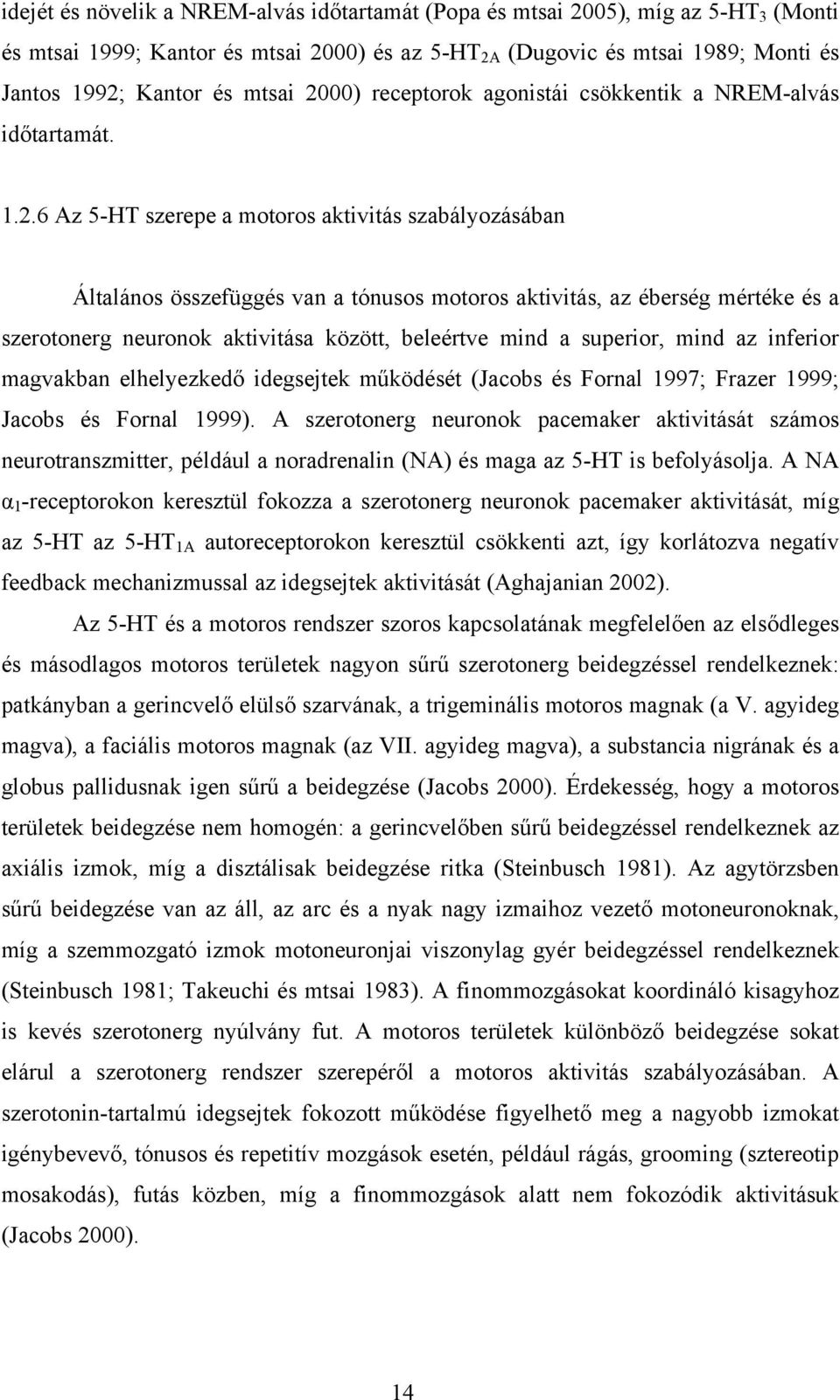 idejét és növelik a NREM-alvás időtartamát (Popa és mtsai 2005), míg az 5-HT$_3$ (Monti és mtsai 1999; Kantor és mtsai 2000) és az 5-HT$_{2A}$ (Dugovic és mtsai 1989; Monti és Jantos 1992; Kantor és mtsai 2000) receptorok agonistái csökkentik a NREM-alvás időtartamát.

1.2.6 Az 5-HT szerepe a motoros aktivitás szabályozásában

Általános összefüggés van a tónusos motoros aktivitás, az éberség mértéke és a szerotonerg neuronok aktivitása között, beleértve mind a superior, mind az inferior magvakban elhelyezkedő idegsejtek működését (Jacobs és Fornal 1997; Frazer 1999; Jacobs és Fornal 1999). A szerotonerg neuronok pacemaker aktivitását számos neurotranszmitter, például a noradrenalin (NA) és maga az 5-HT is befolyásolja. A NA $\alpha_1$-receptorokon keresztül fokozza a szerotonerg neuronok pacemaker aktivitását, míg az 5-HT az 5-HT$_{1A}$ autoreceptorokon keresztül csökkenti azt, így korlátozva negatív feedback mechanizmussal az idegsejtek aktivitását (Aghajanian 2002).

Az 5-HT és a motoros rendszer szoros kapcsolatának megfelelően az elsődleges és másodlagos motoros területek nagyon sűrű szerotonerg beidegzéssel rendelkeznek: patkányban a gerincvelő elülső szarvának, a trigeminális motoros magnak (a V. agyideg magva), a faciális motoros magnak (az VII. agyideg magva), a substancia nigrának és a globus pallidusnak igen sűrű a beidegzése (Jacobs 2000). Érdekesség, hogy a motoros területek beidegzése nem homogén: a gerincvelőben sűrű beidegzéssel rendelkeznek az axiális izmok, míg a disztálisak beidegzése ritka (Steinbusch 1981). Az agytörzsben sűrű beidegzése van az áll, az arc és a nyak nagy izmaihoz vezető motoneuronoknak, míg a szemmozgató izmok motoneuronjai viszonylag gyér beidegzéssel rendelkeznek (Steinbusch 1981; Takeuchi és mtsai 1983). A finommozgásokat koordináló kisagyhoz is kevés szerotonerg nyúlvány fut. A motoros területek különböző beidegzése sokat elárul a szerotonerg rendszer szerepéről a motoros aktivitás szabályozásában. A szerotonin-tartalmú idegsejtek fokozott működése figyelhető meg a nagyobb izmokat igénybevevő, tónusos és repetitív mozgások esetén, például rágás, grooming (sztereotip mosakodás), futás közben, míg a finommozgások alatt nem fokozódik aktivitásuk (Jacobs 2000).

14